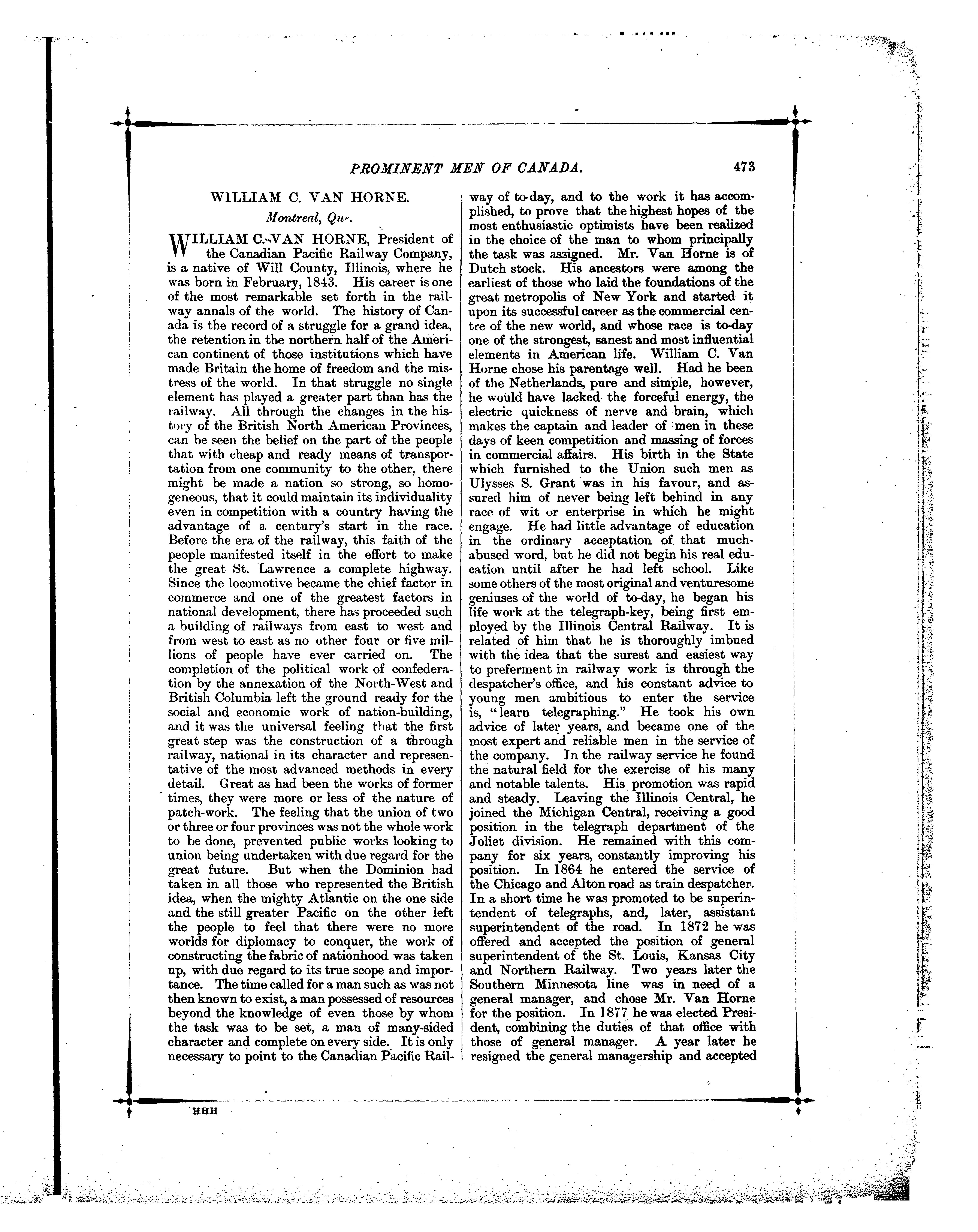 PROMINENT MEN OF CANADA. 473

WILLIAM C. VAN HORNE.

Montreal, Que.

WILLIAM C. VAN HORNE, President of the Canadian Pacific Railway Company, is a native of Will County, Illinois, where he was born in February, 1843. His career is one of the most remarkable set forth in the railway annals of the world. The history of Canada is the record of a struggle for a grand idea, the retention in the northern half of the American continent of those institutions which have made Britain the home of freedom and the mistress of the world. In that struggle no single element has played a greater part than has the railway. All through the changes in the history of the British North American Provinces, can be seen the belief on the part of the people that with cheap and ready means of transportation from one community to the other, there might be made a nation so strong, so homogeneous, that it could maintain its individuality even in competition with a country having the advantage of a century's start in the race. Before the era of the railway, this faith of the people manifested itself in the effort to make the great St. Lawrence a complete highway. Since the locomotive became the chief factor in commerce and one of the greatest factors in national development, there has proceeded such a building of railways from east to west and from west to east as no other four or five millions of people have ever carried on. The completion of the political work of confederation by the annexation of the North-West and British Columbia left the ground ready for the social and economic work of nation-building, and it was the universal feeling that the first great step was the construction of a through railway, national in its character and representative of the most advanced methods in every detail. Great as had been the works of former times, they were more or less of the nature of patch-work. The feeling that the union of two or three or four provinces was not the whole work to be done, prevented public works looking to union being undertaken with due regard for the great future. But when the Dominion had taken in all those who represented the British idea, when the mighty Atlantic on the one side and the still greater Pacific on the other left the people to feel that there were no more worlds for diplomacy to conquer, the work of constructing the fabric of nationhood was taken up, with due regard to its true scope and importance. The time called for a man such as was not then known to exist, a man possessed of resources beyond the knowledge of even those by whom the task was to be set, a man of many-sided character and complete on every side. It is only necessary to point to the Canadian Pacific Railway of to-day, and to the work it has accomplished, to prove that the highest hopes of the most enthusiastic optimists have been realized in the choice of the man to whom principally the task was assigned. Mr. Van Horne is of Dutch stock. His ancestors were among the earliest of those who laid the foundations of the great metropolis of New York and started it upon its successful career as the commercial centre of the new world, and whose race is to-day one of the strongest, sanest and most influential elements in American life. William C. Van Horne chose his parentage well. Had he been of the Netherlands, pure and simple, however, he would have lacked the forceful energy, the electric quickness of nerve and brain, which makes the captain and leader of men in these days of keen competition and massing of forces in commercial affairs. His birth in the State which furnished to the Union such men as Ulysses S. Grant was in his favour, and assured him of never being left behind in any race of wit or enterprise in which he might engage. He had little advantage of education in the ordinary acceptation of that much-abused word, but he did not begin his real education until after he had left school. Like some others of the most original and venturesome geniuses of the world of to-day, he began his life work at the telegraph-key, being first employed by the Illinois Central Railway. It is related of him that he is thoroughly imbued with the idea that the surest and easiest way to preferment in railway work is through the despatcher's office, and his constant advice to young men ambitious to enter the service is, "learn telegraphing." He took his own advice of later years, and became one of the most expert and reliable men in the service of the company. In the railway service he found the natural field for the exercise of his many and notable talents. His promotion was rapid and steady. Leaving the Illinois Central, he joined the Michigan Central, receiving a good position in the telegraph department of the Joliet division. He remained with this company for six years, constantly improving his position. In 1864 he entered the service of the Chicago and Alton road as train despatcher. In a short time he was promoted to be superintendent of telegraphs, and, later, assistant superintendent of the road. In 1872 he was offered and accepted the position of general superintendent of the St. Louis, Kansas City and Northern Railway. Two years later the Southern Minnesota line was in need of a general manager, and chose Mr. Van Horne for the position. In 1877 he was elected President, combining the duties of that office with those of general manager. A year later he resigned the general managership and accepted

HHH